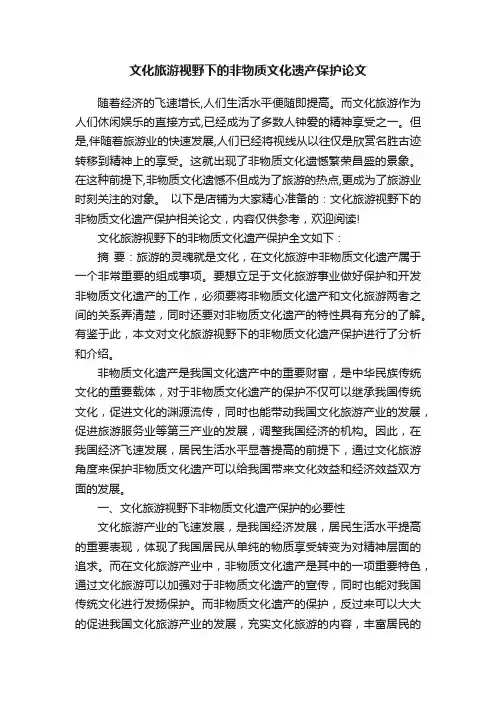 文化旅游视野下的非物质文化遗产保护论文

随着经济的飞速增长,人们生活水平便随即提高。而文化旅游作为人们休闲娱乐的直接方式,已经成为了多数人钟爱的精神享受之一。但是,伴随着旅游业的快速发展,人们已经将视线从以往仅是欣赏名胜古迹转移到精神上的享受。这就出现了非物质文化遗憾繁荣昌盛的景象。在这种前提下,非物质文化遗憾不但成为了旅游的热点,更成为了旅游业时刻关注的对象。 以下是店铺为大家精心准备的：文化旅游视野下的非物质文化遗产保护相关论文，内容仅供参考，欢迎阅读!

文化旅游视野下的非物质文化遗产保护全文如下：

摘 要：旅游的灵魂就是文化，在文化旅游中非物质文化遗产属于一个非常重要的组成事项。要想立足于文化旅游事业做好保护和开发非物质文化遗产的工作，必须要将非物质文化遗产和文化旅游两者之间的关系弄清楚，同时还要对非物质文化遗产的特性具有充分的了解。有鉴于此，本文对文化旅游视野下的非物质文化遗产保护进行了分析和介绍。

非物质文化遗产是我国文化遗产中的重要财富，是中华民族传统文化的重要载体，对于非物质文化遗产的保护不仅可以继承我国传统文化，促进文化的渊源流传，同时也能带动我国文化旅游产业的发展，促进旅游服务业等第三产业的发展，调整我国经济的机构。因此，在我国经济飞速发展，居民生活水平显著提高的前提下，通过文化旅游角度来保护非物质文化遗产可以给我国带来文化效益和经济效益双方面的发展。

一、文化旅游视野下非物质文化遗产保护的必要性

文化旅游产业的飞速发展，是我国经济发展，居民生活水平提高的重要表现，体现了我国居民从单纯的物质享受转变为对精神层面的追求。而在文化旅游产业中，非物质文化遗产是其中的一项重要特色，通过文化旅游可以加强对于非物质文化遗产的宣传，同时也能对我国传统文化进行发扬保护。而非物质文化遗产的保护，反过来可以大大的促进我国文化旅游产业的发展，充实文化旅游的内容，丰富居民的